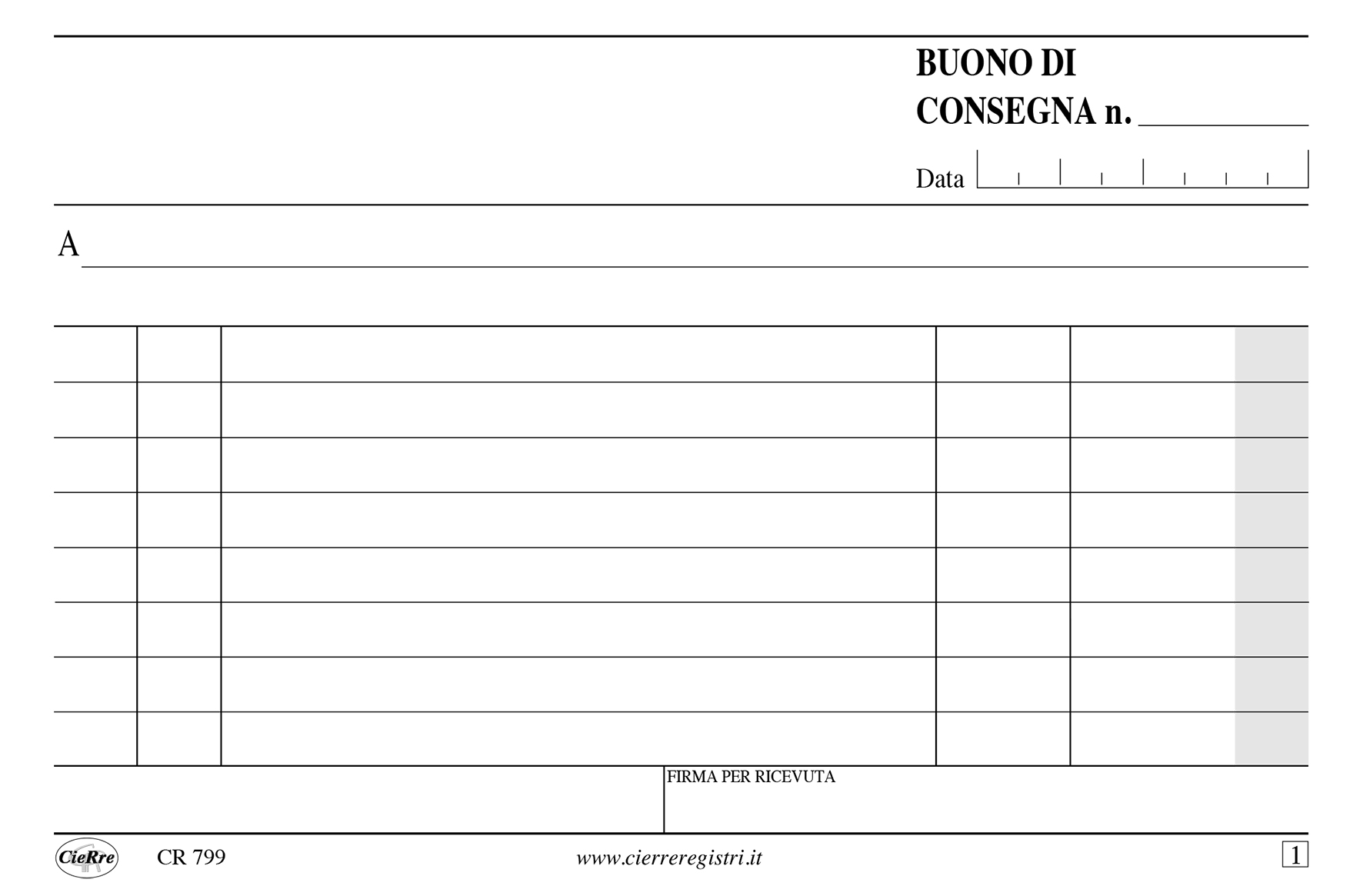 BUONO DI
CONSEGNA n.

Data

A

FIRMA PER RICEVUTA

CieRre CR 799 www.cierreregistri.it 1